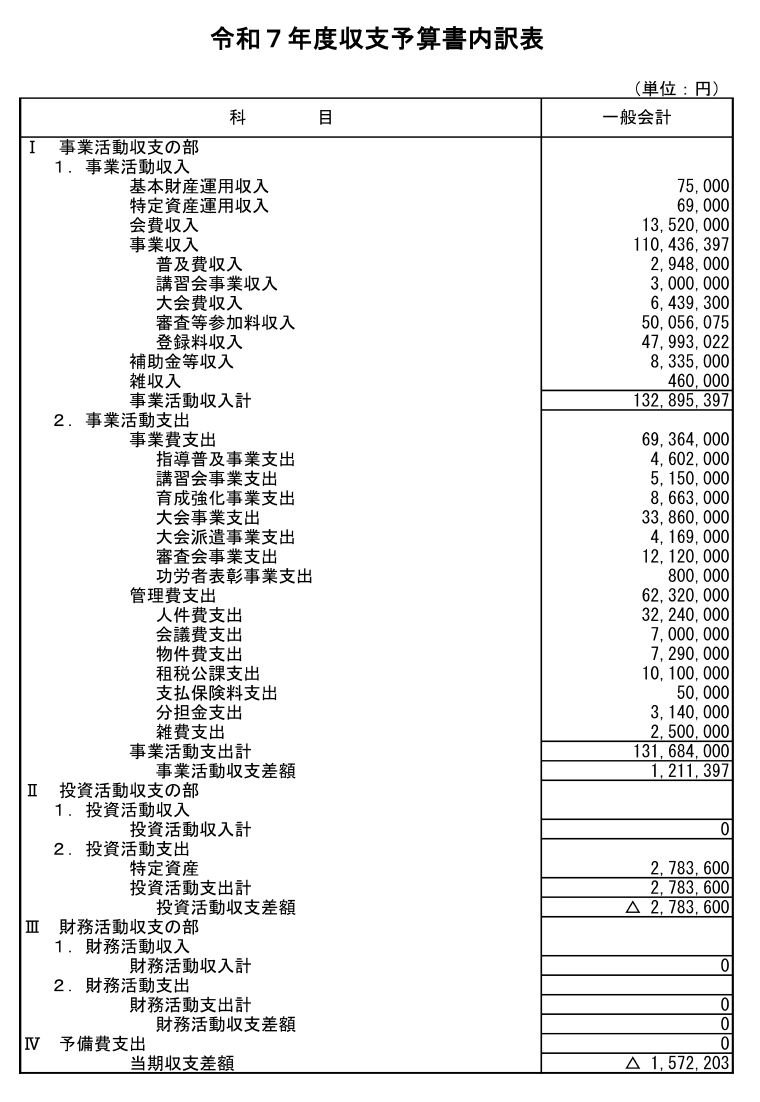 令和７年度収支予算書内訳表

（単位：円）

| 科　　　目 | 一般会計 |
|---|---|
| Ⅰ　事業活動収支の部 | |
| １．事業活動収入 | |
| 基本財産運用収入 | 75,000 |
| 特定資産運用収入 | 69,000 |
| 会費収入 | 13,520,000 |
| 事業収入 | 110,436,397 |
| 普及費収入 | 2,948,000 |
| 講習会事業収入 | 3,000,000 |
| 大会費収入 | 6,439,300 |
| 審査等参加料収入 | 50,056,075 |
| 登録料収入 | 47,993,022 |
| 補助金等収入 | 8,335,000 |
| 雑収入 | 460,000 |
| 事業活動収入計 | 132,895,397 |
| ２．事業活動支出 | |
| 事業費支出 | 69,364,000 |
| 指導普及事業支出 | 4,602,000 |
| 講習会事業支出 | 5,150,000 |
| 育成強化事業支出 | 8,663,000 |
| 大会事業支出 | 33,860,000 |
| 大会派遣事業支出 | 4,169,000 |
| 審査会事業支出 | 12,120,000 |
| 功労者表彰事業支出 | 800,000 |
| 管理費支出 | 62,320,000 |
| 人件費支出 | 32,240,000 |
| 会議費支出 | 7,000,000 |
| 物件費支出 | 7,290,000 |
| 租税公課支出 | 10,100,000 |
| 支払保険料支出 | 50,000 |
| 分担金支出 | 3,140,000 |
| 雑費支出 | 2,500,000 |
| 事業活動支出計 | 131,684,000 |
| 事業活動収支差額 | 1,211,397 |
| Ⅱ　投資活動収支の部 | |
| １．投資活動収入 | |
| 投資活動収入計 | 0 |
| ２．投資活動支出 | |
| 特定資産 | 2,783,600 |
| 投資活動支出計 | 2,783,600 |
| 投資活動収支差額 | △ 2,783,600 |
| Ⅲ　財務活動収支の部 | |
| １．財務活動収入 | |
| 財務活動収入計 | 0 |
| ２．財務活動支出 | |
| 財務活動支出計 | 0 |
| 財務活動収支差額 | 0 |
| Ⅳ　予備費支出 | 0 |
| 当期収支差額 | △ 1,572,203 |